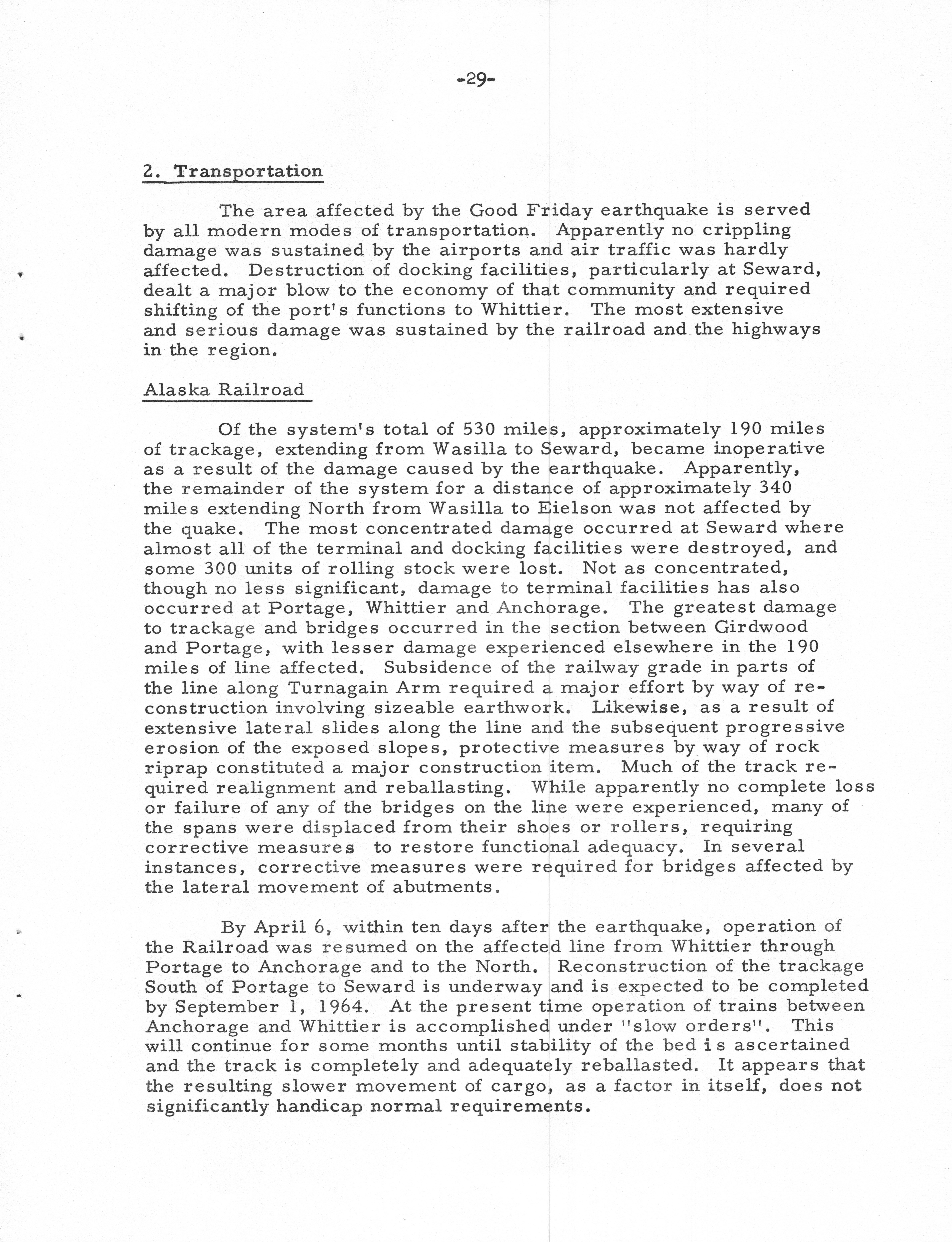 -29-

2. Transportation

The area affected by the Good Friday earthquake is served by all modern modes of transportation. Apparently no crippling damage was sustained by the airports and air traffic was hardly affected. Destruction of docking facilities, particularly at Seward, dealt a major blow to the economy of that community and required shifting of the port's functions to Whittier. The most extensive and serious damage was sustained by the railroad and the highways in the region.

Alaska Railroad

Of the system's total of 530 miles, approximately 190 miles of trackage, extending from Wasilla to Seward, became inoperative as a result of the damage caused by the earthquake. Apparently, the remainder of the system for a distance of approximately 340 miles extending North from Wasilla to Eielson was not affected by the quake. The most concentrated damage occurred at Seward where almost all of the terminal and docking facilities were destroyed, and some 300 units of rolling stock were lost. Not as concentrated, though no less significant, damage to terminal facilities has also occurred at Portage, Whittier and Anchorage. The greatest damage to trackage and bridges occurred in the section between Girdwood and Portage, with lesser damage experienced elsewhere in the 190 miles of line affected. Subsidence of the railway grade in parts of the line along Turnagain Arm required a major effort by way of reconstruction involving sizeable earthwork. Likewise, as a result of extensive lateral slides along the line and the subsequent progressive erosion of the exposed slopes, protective measures by way of rock riprap constituted a major construction item. Much of the track required realignment and reballasting. While apparently no complete loss or failure of any of the bridges on the line were experienced, many of the spans were displaced from their shoes or rollers, requiring corrective measures to restore functional adequacy. In several instances, corrective measures were required for bridges affected by the lateral movement of abutments.

By April 6, within ten days after the earthquake, operation of the Railroad was resumed on the affected line from Whittier through Portage to Anchorage and to the North. Reconstruction of the trackage South of Portage to Seward is underway and is expected to be completed by September 1, 1964. At the present time operation of trains between Anchorage and Whittier is accomplished under "slow orders". This will continue for some months until stability of the bed is ascertained and the track is completely and adequately reballasted. It appears that the resulting slower movement of cargo, as a factor in itself, does not significantly handicap normal requirements.